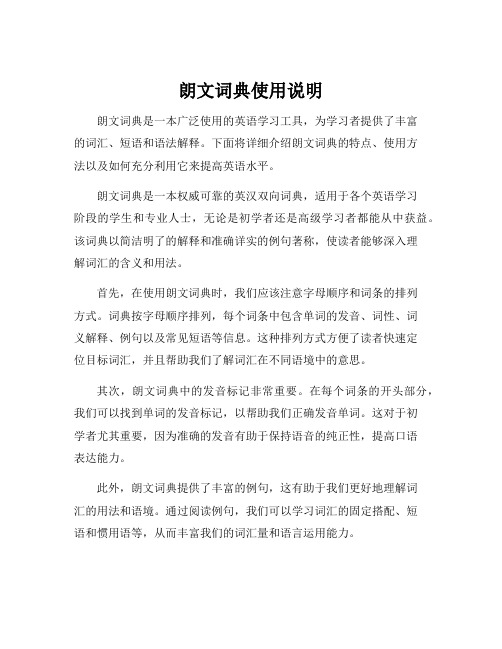 朗文词典使用说明

朗文词典是一本广泛使用的英语学习工具，为学习者提供了丰富的词汇、短语和语法解释。下面将详细介绍朗文词典的特点、使用方法以及如何充分利用它来提高英语水平。

朗文词典是一本权威可靠的英汉双向词典，适用于各个英语学习阶段的学生和专业人士，无论是初学者还是高级学习者都能从中获益。该词典以简洁明了的解释和准确详实的例句著称，使读者能够深入理解词汇的含义和用法。

首先，在使用朗文词典时，我们应该注意字母顺序和词条的排列方式。词典按字母顺序排列，每个词条中包含单词的发音、词性、词义解释、例句以及常见短语等信息。这种排列方式方便了读者快速定位目标词汇，并且帮助我们了解词汇在不同语境中的意思。

其次，朗文词典中的发音标记非常重要。在每个词条的开头部分，我们可以找到单词的发音标记，以帮助我们正确发音单词。这对于初学者尤其重要，因为准确的发音有助于保持语音的纯正性，提高口语表达能力。

此外，朗文词典提供了丰富的例句，这有助于我们更好地理解词汇的用法和语境。通过阅读例句，我们可以学习词汇的固定搭配、短语和惯用语等，从而丰富我们的词汇量和语言运用能力。